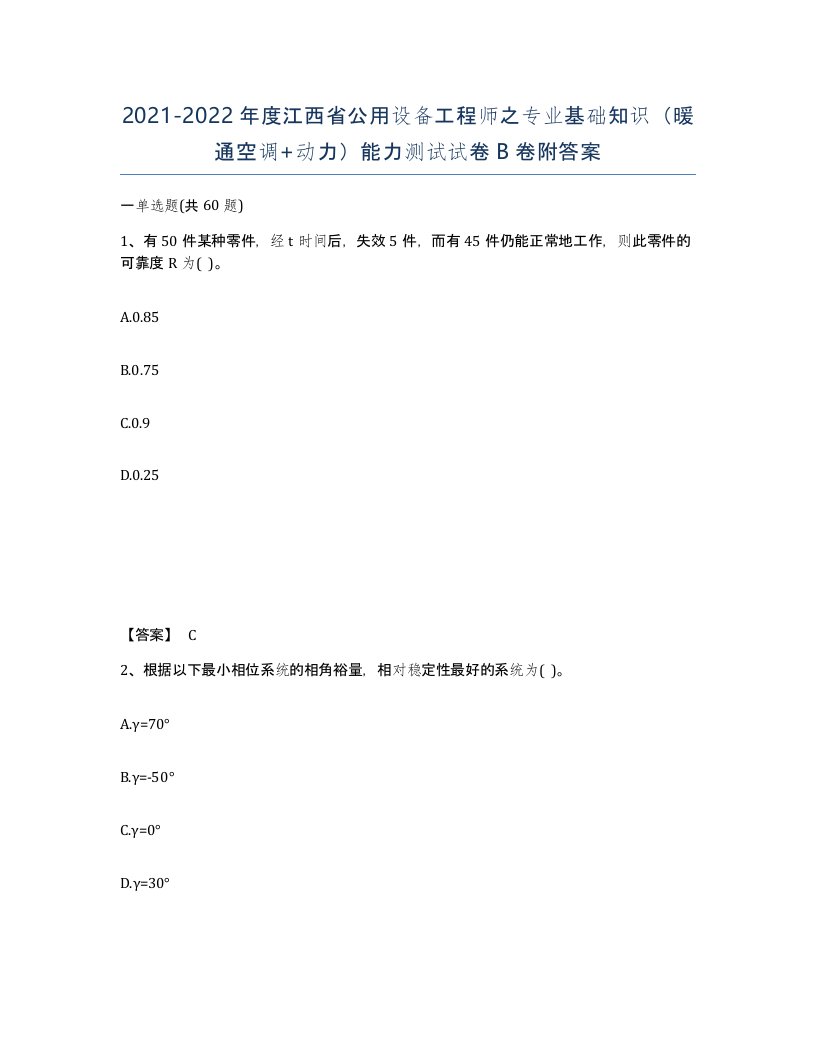 2021-2022年度江西省公用设备工程师之专业基础知识（暖通空调+动力）能力测试试卷B卷附答案

一单选题(共60题)

1、有50件某种零件，经t时间后，失效5件，而有45件仍能正常地工作，则此零件的可靠度R为( )。

A.0.85

B.0.75

C.0.9

D.0.25

【答案】 C

2、根据以下最小相位系统的相角裕量，相对稳定性最好的系统为( )。

A.γ=70°

B.γ=-50°

C.γ=0°

D.γ=30°